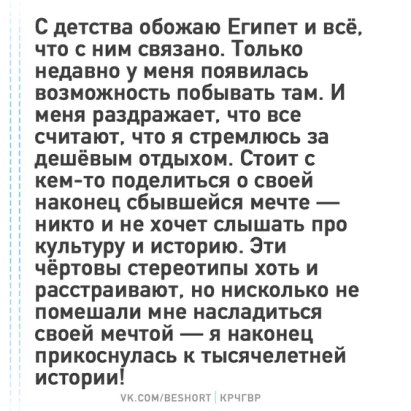 С детства обожаю Египет и всё, что с ним связано. Только недавно у меня появилась возможность побывать там. И меня раздражает, что все считают, что я стремлюсь за дешёвым отдыхом. Стоит с кем-то поделиться о своей наконец сбывшейся мечте — никто и не хочет слышать про культуру и историю. Эти чёртовы стереотипы хоть и расстраивают, но нисколько не помешали мне насладиться своей мечтой — я наконец прикоснулась к тысячелетней истории!

VK.COM/BESHORT | КРЧГВР